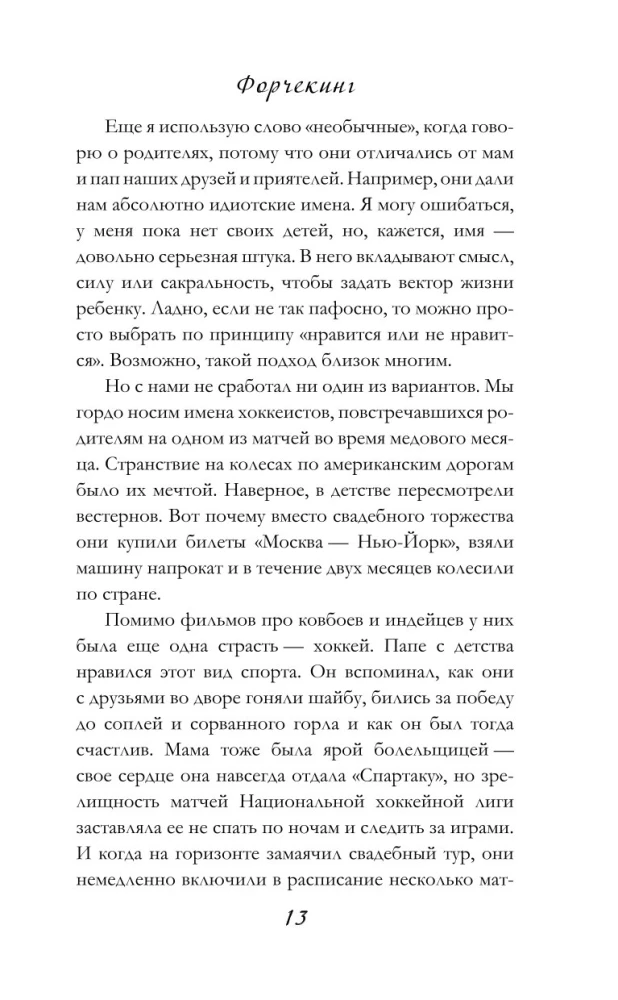 Форчекинг

Еще я использую слово «необычные», когда говорю о родителях, потому что они отличались от мам и пап наших друзей и приятелей. Например, они дали нам абсолютно идиотские имена. Я могу ошибаться, у меня пока нет своих детей, но, кажется, имя — довольно серьезная штука. В него вкладывают смысл, силу или сакральность, чтобы задать вектор жизни ребенку. Ладно, если не так пафосно, то можно просто выбрать по принципу «нравится или не нравится». Возможно, такой подход близок многим.

Но с нами не сработал ни один из вариантов. Мы гордо носим имена хоккеистов, повстречавшихся родителям на одном из матчей во время медового месяца. Странствие на колесах по американским дорогам было их мечтой. Наверное, в детстве пересмотрели вестернов. Вот почему вместо свадебного торжества они купили билеты «Москва — Нью-Йорк», взяли машину напрокат и в течение двух месяцев колесили по стране.

Помимо фильмов про ковбоев и индейцев у них была еще одна страсть — хоккей. Папе с детства нравился этот вид спорта. Он вспоминал, как они с друзьями во дворе гоняли шайбу, бились за победу до соплей и сорванного горла и как он был тогда счастлив. Мама тоже была ярой болельщицей — свое сердце она навсегда отдала «Спартаку», но зрелищность матчей Национальной хоккейной лиги заставляла ее не спать по ночам и следить за играми. И когда на горизонте замаячил свадебный тур, они немедленно включили в расписание несколько мат-

13